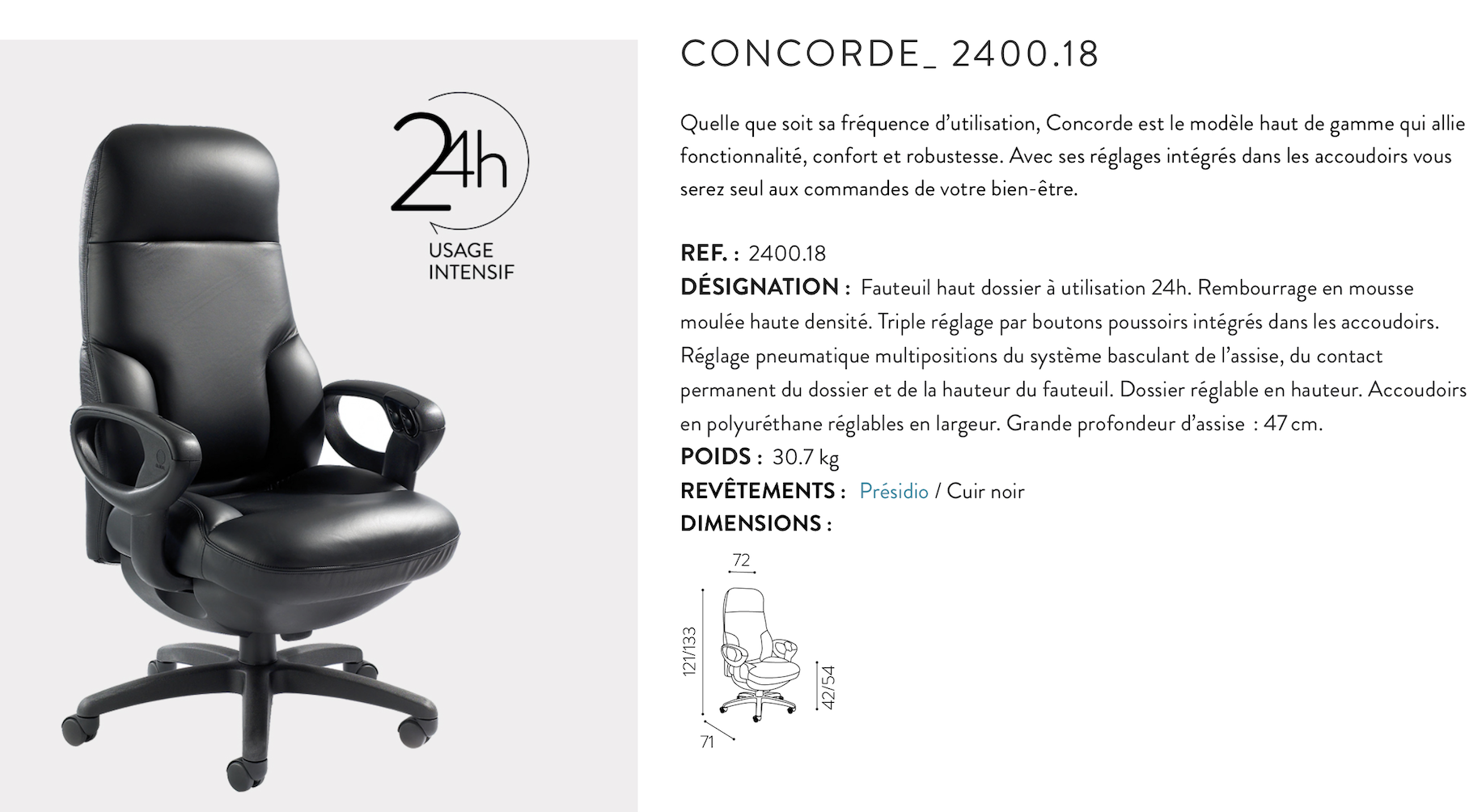 24h
USAGE
INTENSIF

CONCORDE_ 2400.18

Quelle que soit sa fréquence d'utilisation, Concorde est le modèle haut de gamme qui allie fonctionnalité, confort et robustesse. Avec ses réglages intégrés dans les accoudoirs vous serez seul aux commandes de votre bien-être.

REF. : 2400.18
DÉSIGNATION : Fauteuil haut dossier à utilisation 24h. Rembourrage en mousse moulée haute densité. Triple réglage par boutons poussoirs intégrés dans les accoudoirs. Réglage pneumatique multipositions du système basculant de l'assise, du contact permanent du dossier et de la hauteur du fauteuil. Dossier réglable en hauteur. Accoudoirs en polyuréthane réglables en largeur. Grande profondeur d'assise : 47 cm.
POIDS : 30.7 kg
REVÊTEMENTS : Présidio / Cuir noir
DIMENSIONS :

72
121/133
42/54
71